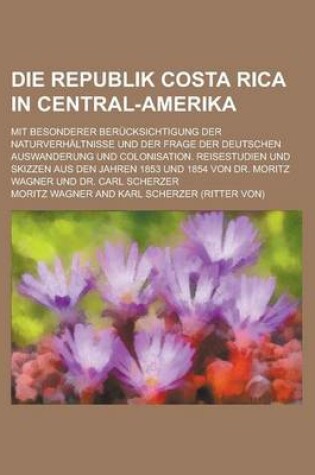 DIE REPUBLIK COSTA RICA IN CENTRAL-AMERIKA

MIT BESONDERER BERÜCKSICHTIGUNG DER NATURVERHÄLTNISSE UND DER FRAGE DER DEUTSCHEN AUSWANDERUNG UND COLONISATION. REISESTUDIEN UND SKIZZEN AUS DEN JAHREN 1853 UND 1854 VON DR. MORITZ WAGNER UND DR. CARL SCHERZER

MORITZ WAGNER AND KARL SCHERZER (RITTER VON)